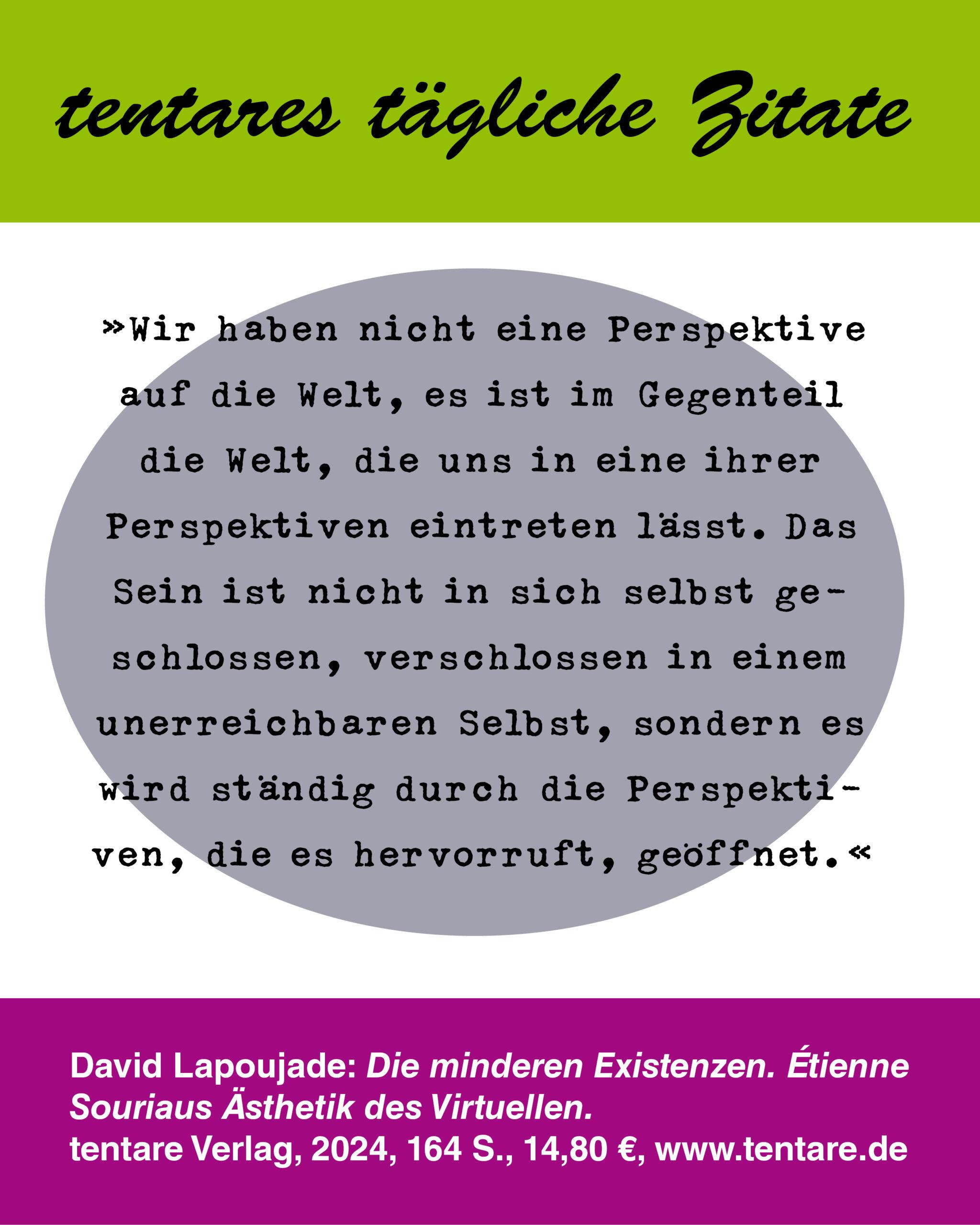 tentares tägliche Zitate

»Wir haben nicht eine Perspektive auf die Welt, es ist im Gegenteil die Welt, die uns in eine ihrer Perspektiven eintreten lässt. Das Sein ist nicht in sich selbst geschlossen, verschlossen in einem unerreichbaren Selbst, sondern es wird ständig durch die Perspektiven, die es hervorruft, geöffnet.«

David Lapoujade: Die minderen Existenzen. Étienne Souriaus Ästhetik des Virtuellen.
tentare Verlag, 2024, 164 S., 14,80 €, www.tentare.de